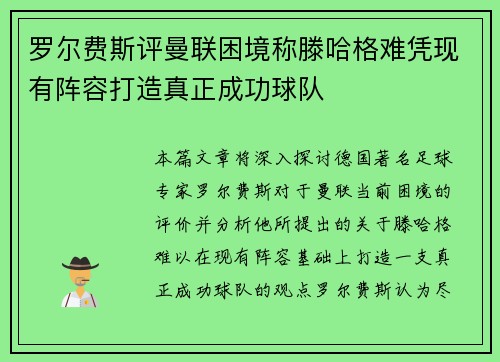 罗尔费斯评曼联困境称滕哈格难凭现有阵容打造真正成功球队

本篇文章将深入探讨德国著名足球专家罗尔费斯对于曼联当前困境的评价并分析他所提出的关于滕哈格难以在现有阵容基础上打造一支真正成功球队的观点罗尔费斯认为尽